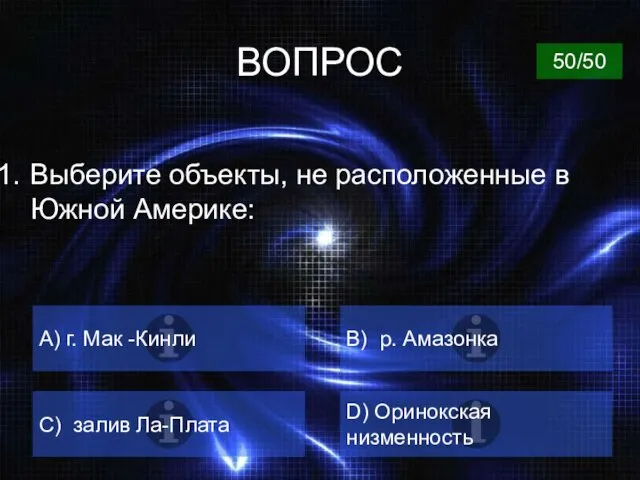 ВОПРОС

50/50

1. Выберите объекты, не расположенные в Южной Америке:

A) г. Мак -Кинли

B) р. Амазонка

C) залив Ла-Плата

D) Оринокская низменность